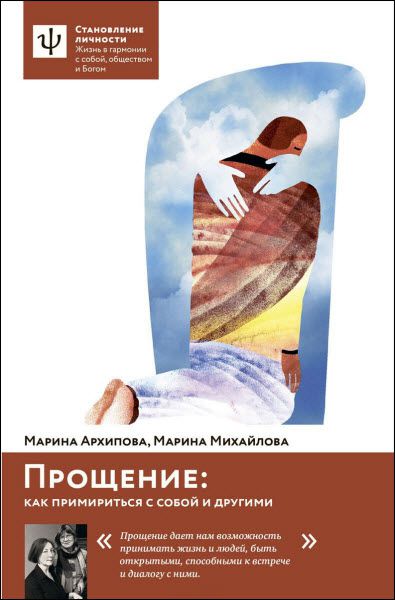 Ψ

Становление личности
Жизнь в гармонии с собой, обществом и Богом

Марина Архипова, Марина Михайлова

Прощение:
как примириться с собой и другими

« Прощение дает нам возможность принимать жизнь и людей, быть открытыми, способными к встрече и диалогу с ними. »